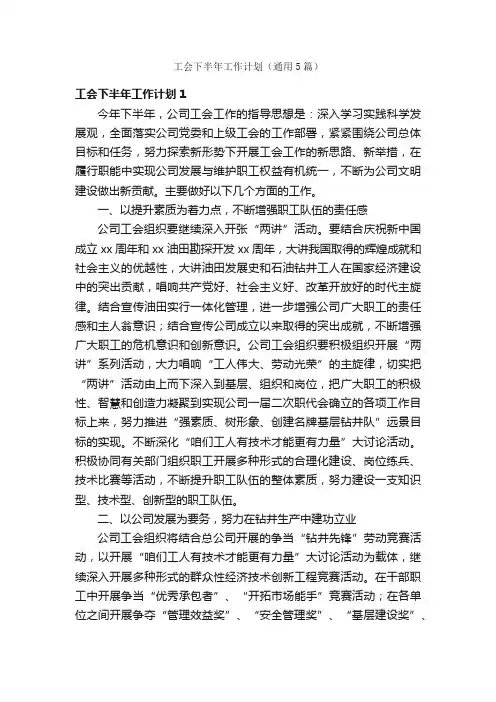 工会下半年工作计划（通用5篇）

工会下半年工作计划1

今年下半年，公司工会工作的指导思想是：深入学习实践科学发展观，全面落实公司党委和上级工会的工作部署，紧紧围绕公司总体目标和任务，努力探索新形势下开展工会工作的新思路、新举措，在履行职能中实现公司发展与维护职工权益有机统一，不断为公司文明建设做出新贡献。主要做好以下几个方面的工作。

一、以提升素质为着力点，不断增强职工队伍的责任感

公司工会组织要继续深入开张“两讲”活动。要结合庆祝新中国成立xx周年和xx油田勘探开发xx周年，大讲我国取得的辉煌成就和社会主义的优越性，大讲油田发展史和石油钻井工人在国家经济建设中的突出贡献，唱响共产党好、社会主义好、改革开放好的时代主旋律。结合宣传油田实行一体化管理，进一步增强公司广大职工的责任感和主人翁意识；结合宣传公司成立以来取得的突出成就，不断增强广大职工的危机意识和创新意识。公司工会组织要积极组织开展“两讲”系列活动，大力唱响“工人伟大、劳动光荣”的主旋律，切实把“两讲”活动由上而下深入到基层、组织和岗位，把广大职工的积极性、智慧和创造力凝聚到实现公司一届二次职代会确立的各项工作目标上来，努力推进“强素质、树形象、创建名牌基层钻井队”远景目标的实现。不断深化“咱们工人有技术才能更有力量”大讨论活动。积极协同有关部门组织职工开展多种形式的合理化建设、岗位练兵、技术比赛等活动，不断提升职工队伍的整体素质，努力建设一支知识型、技术型、创新型的职工队伍。

二、以公司发展为要务，努力在钻井生产中建功立业

公司工会组织将结合总公司开展的争当“钻井先锋”劳动竞赛活动，以开展“咱们工人有技术才能更有力量”大讨论活动为载体，继续深入开展多种形式的群众性经济技术创新工程竞赛活动。在干部职工中开展争当“优秀承包者”、“开拓市场能手”竞赛活动；在各单位之间开展争夺“管理效益奖”、“安全管理奖”、“基层建设奖”、